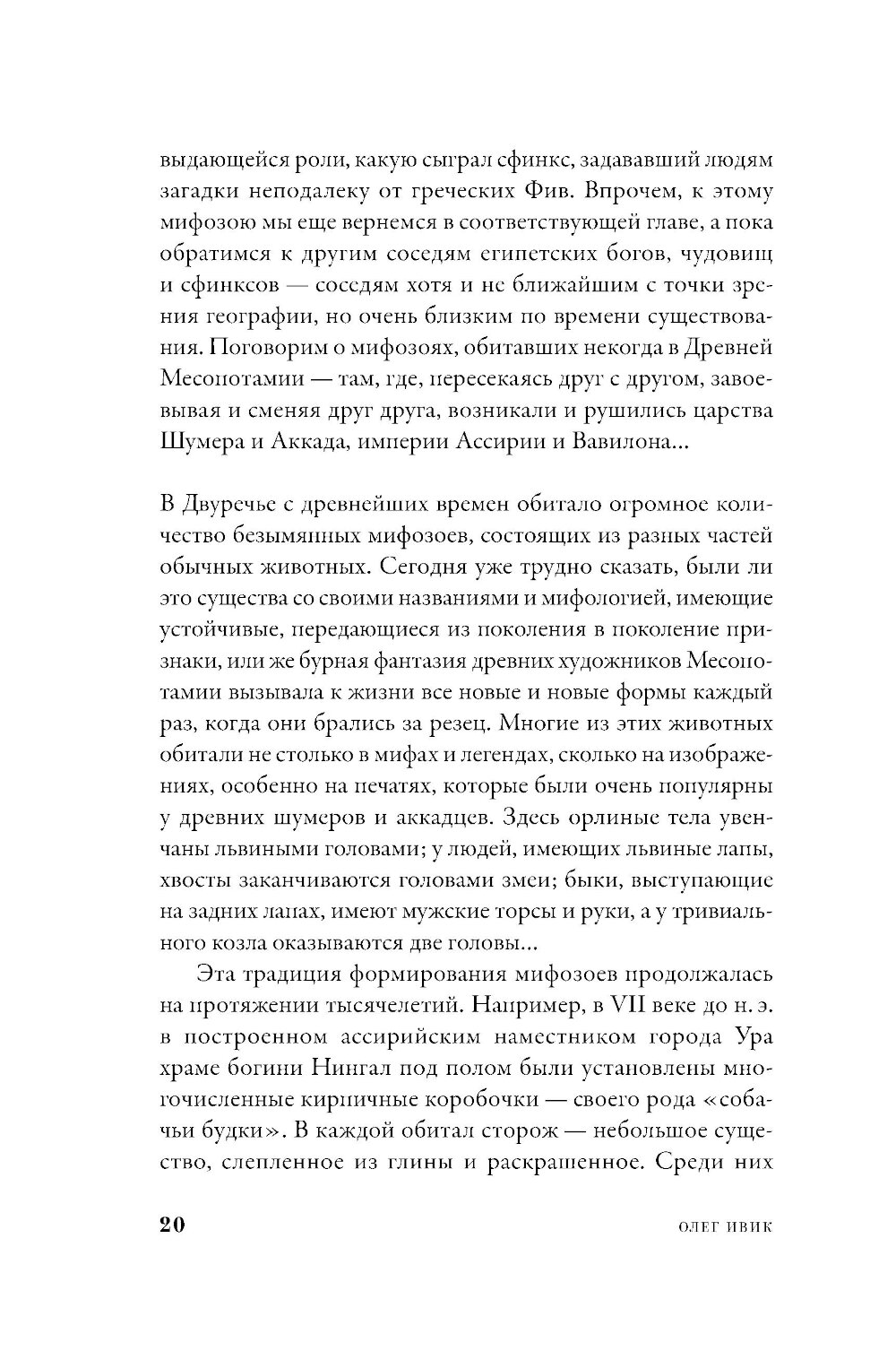 выдающейся роли, какую сыграл сфинкс, задававший людям загадки неподалеку от греческих Фив. Впрочем, к этому мифозою мы еще вернемся в соответствующей главе, а пока обратимся к другим соседям египетских богов, чудовищ и сфинксов — соседям хотя и не ближайшим с точки зрения географии, но очень близким по времени существования. Поговорим о мифозоях, обитавших некогда в Древней Месопотамии — там, где, пересекаясь друг с другом, завоевывая и сменяя друг друга, возникали и рушились царства Шумера и Аккада, империи Ассирии и Вавилона...

В Двуречье с древнейших времен обитало огромное количество безымянных мифозоев, состоящих из разных частей обычных животных. Сегодня уже трудно сказать, были ли это существа со своими названиями и мифологией, имеющие устойчивые, передающиеся из поколения в поколение признаки, или же бурная фантазия древних художников Месопотамии вызывала к жизни все новые и новые формы каждый раз, когда они брались за резец. Многие из этих животных обитали не столько в мифах и легендах, сколько на изображениях, особенно на печатях, которые были очень популярны у древних шумеров и аккадцев. Здесь орлиные тела увенчаны львиными головами; у людей, имеющих львиные лапы, хвосты заканчиваются головами змеи; быки, выступающие на задних лапах, имеют мужские торсы и руки, а у тривиального козла оказываются две головы...

Эта традиция формирования мифозоев продолжалась на протяжении тысячелетий. Например, в VII веке до н. э. в построенном ассирийским наместником города Ура храме богини Нингал под полом были установлены многочисленные кирпичные коробочки — своего рода «собачьи будки». В каждой обитал сторож — небольшое существо, слепленное из глины и раскрашенное. Среди них

20 ОЛЕГ ИВИК